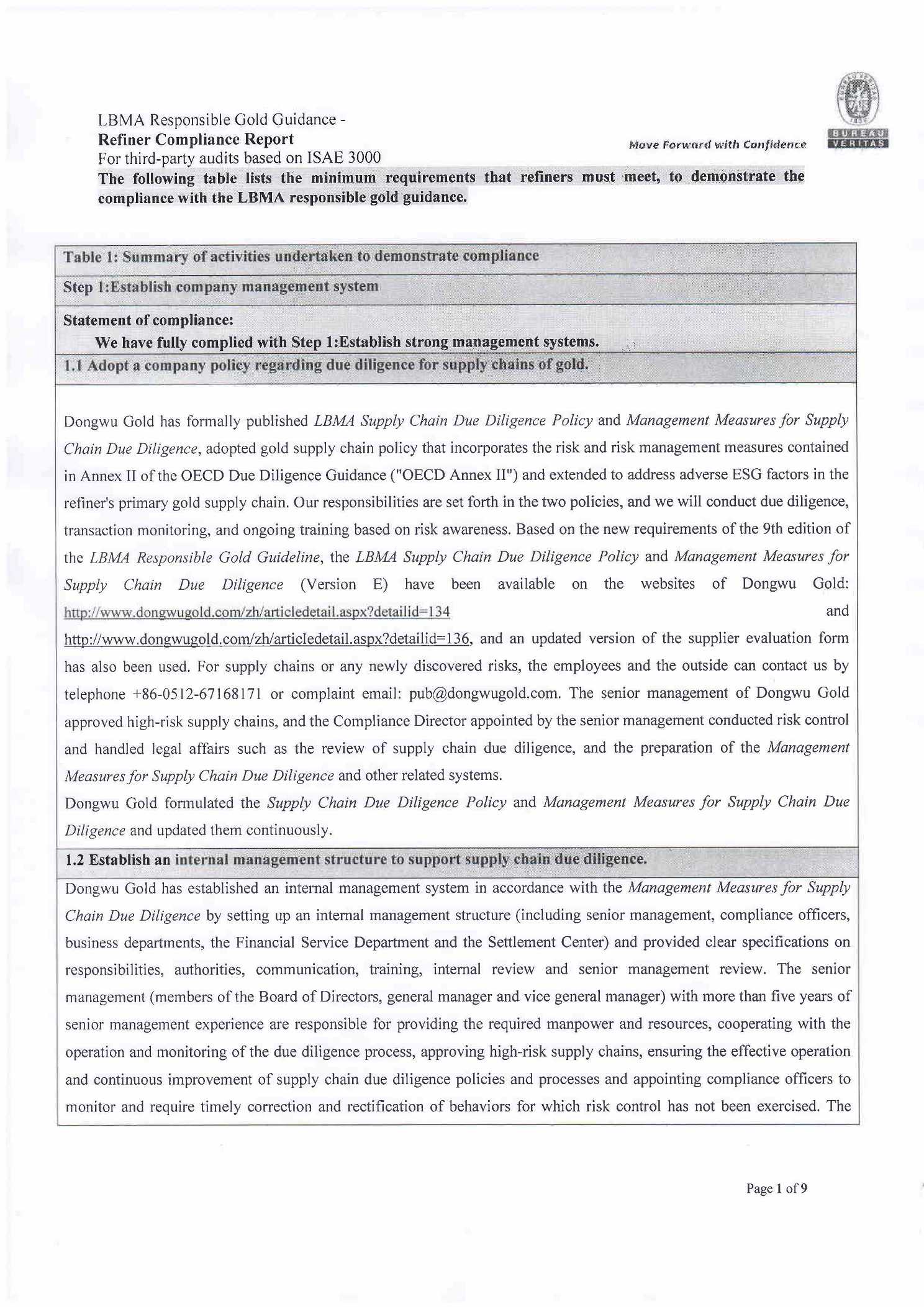 LBMA Responsible Gold Guidance -
Refiner Compliance Report
For third-party audits based on ISAE 3000

Move Forward with Confidence

BUREAU VERITAS

The following table lists the minimum requirements that refiners must meet, to demonstrate the compliance with the LBMA responsible gold guidance.

Table 1: Summary of activities undertaken to demonstrate compliance

Step 1:Establish company management system

Statement of compliance:
We have fully complied with Step 1:Establish strong management systems.

1.1 Adopt a company policy regarding due diligence for supply chains of gold.

Dongwu Gold has formally published LBMA Supply Chain Due Diligence Policy and Management Measures for Supply Chain Due Diligence, adopted gold supply chain policy that incorporates the risk and risk management measures contained in Annex II of the OECD Due Diligence Guidance ("OECD Annex II") and extended to address adverse ESG factors in the refiner's primary gold supply chain. Our responsibilities are set forth in the two policies, and we will conduct due diligence, transaction monitoring, and ongoing training based on risk awareness. Based on the new requirements of the 9th edition of the LBMA Responsible Gold Guideline, the LBMA Supply Chain Due Diligence Policy and Management Measures for Supply Chain Due Diligence (Version E) have been available on the websites of Dongwu Gold: http://www.dongwugold.com/zh/articledetail.aspx?detailid=134 and http://www.dongwugold.com/zh/articledetail.aspx?detailid=136, and an updated version of the supplier evaluation form has also been used. For supply chains or any newly discovered risks, the employees and the outside can contact us by telephone +86-0512-67168171 or complaint email: pub@dongwugold.com. The senior management of Dongwu Gold approved high-risk supply chains, and the Compliance Director appointed by the senior management conducted risk control and handled legal affairs such as the review of supply chain due diligence, and the preparation of the Management Measures for Supply Chain Due Diligence and other related systems.
Dongwu Gold formulated the Supply Chain Due Diligence Policy and Management Measures for Supply Chain Due Diligence and updated them continuously.

1.2 Establish an internal management structure to support supply chain due diligence.

Dongwu Gold has established an internal management system in accordance with the Management Measures for Supply Chain Due Diligence by setting up an internal management structure (including senior management, compliance officers, business departments, the Financial Service Department and the Settlement Center) and provided clear specifications on responsibilities, authorities, communication, training, internal review and senior management review. The senior management (members of the Board of Directors, general manager and vice general manager) with more than five years of senior management experience are responsible for providing the required manpower and resources, cooperating with the operation and monitoring of the due diligence process, approving high-risk supply chains, ensuring the effective operation and continuous improvement of supply chain due diligence policies and processes and appointing compliance officers to monitor and require timely correction and rectification of behaviors for which risk control has not been exercised. The

Page 1 of 9